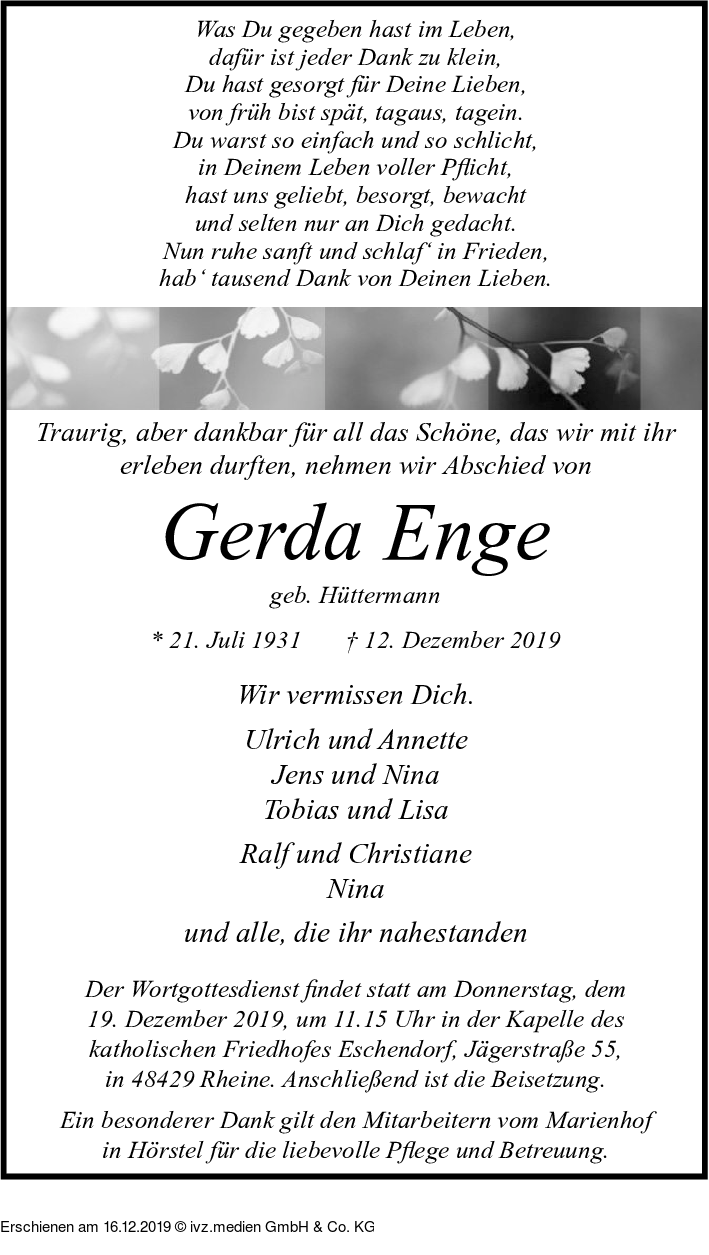 Was Du gegeben hast im Leben,
dafür ist jeder Dank zu klein,
Du hast gesorgt für Deine Lieben,
von früh bist spät, tagaus, tagein.
Du warst so einfach und so schlicht,
in Deinem Leben voller Pflicht,
hast uns geliebt, besorgt, bewacht
und selten nur an Dich gedacht.
Nun ruhe sanft und schlaf‘ in Frieden,
hab‘ tausend Dank von Deinen Lieben.

Traurig, aber dankbar für all das Schöne, das wir mit ihr erleben durften, nehmen wir Abschied von

Gerda Enge

geb. Hüttermann

* 21. Juli 1931 † 12. Dezember 2019

Wir vermissen Dich.

Ulrich und Annette
Jens und Nina
Tobias und Lisa

Ralf und Christiane
Nina

und alle, die ihr nahestanden

Der Wortgottesdienst findet statt am Donnerstag, dem 19. Dezember 2019, um 11.15 Uhr in der Kapelle des katholischen Friedhofes Eschendorf, Jägerstraße 55, in 48429 Rheine. Anschließend ist die Beisetzung.

Ein besonderer Dank gilt den Mitarbeitern vom Marienhof in Hörstel für die liebevolle Pflege und Betreuung.

Erschienen am 16.12.2019 © ivz.medien GmbH & Co. KG